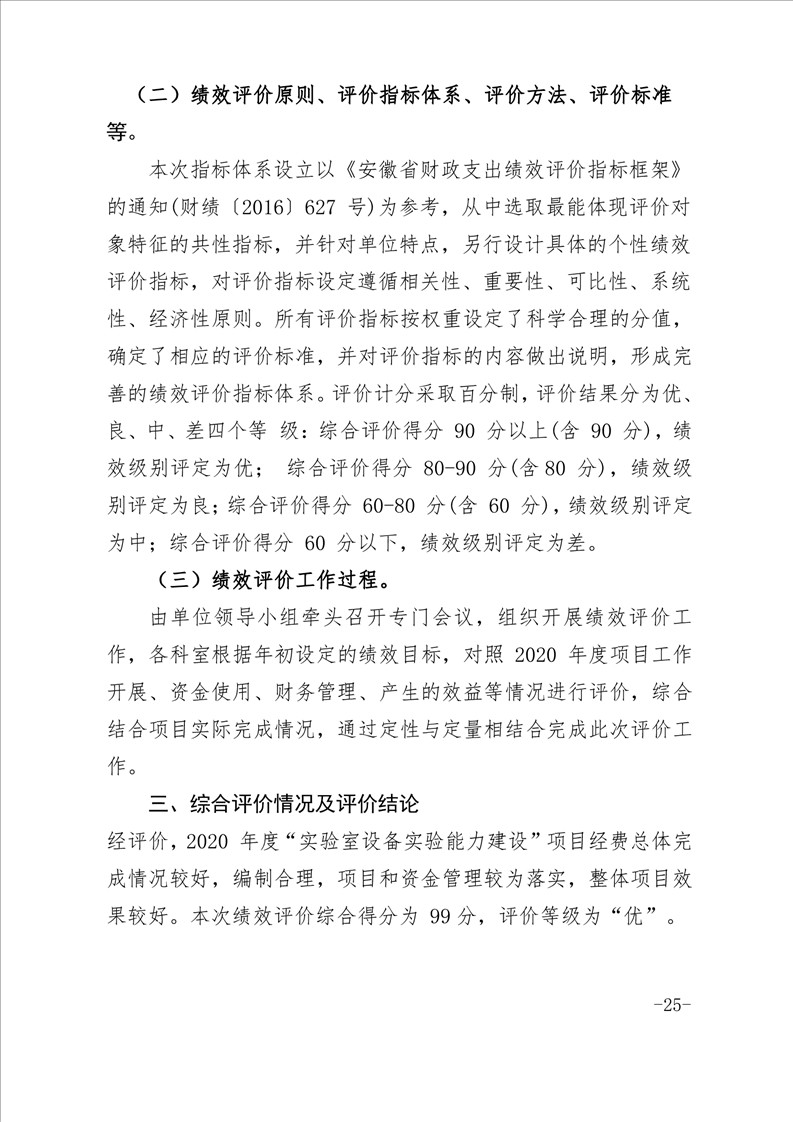 （二）绩效评价原则、评价指标体系、评价方法、评价标准等。

本次指标体系设立以《安徽省财政支出绩效评价指标框架》的通知(财绩〔2016〕627 号)为参考，从中选取最能体现评价对象特征的共性指标，并针对单位特点，另行设计具体的个性绩效评价指标，对评价指标设定遵循相关性、重要性、可比性、系统性、经济性原则。所有评价指标按权重设定了科学合理的分值，确定了相应的评价标准，并对评价指标的内容做出说明，形成完善的绩效评价指标体系。评价计分采取百分制，评价结果分为优、良、中、差四个等 级：综合评价得分 90 分以上(含 90 分)，绩效级别评定为优； 综合评价得分 80-90 分(含 80 分)，绩效级别评定为良；综合评价得分 60-80 分(含 60 分)，绩效级别评定为中；综合评价得分 60 分以下，绩效级别评定为差。

（三）绩效评价工作过程。

由单位领导小组牵头召开专门会议，组织开展绩效评价工作，各科室根据年初设定的绩效目标，对照 2020 年度项目工作开展、资金使用、财务管理、产生的效益等情况进行评价，综合结合项目实际完成情况，通过定性与定量相结合完成此次评价工作。

三、综合评价情况及评价结论

经评价，2020 年度“实验室设备实验能力建设”项目经费总体完成情况较好，编制合理，项目和资金管理较为落实，整体项目效果较好。本次绩效评价综合得分为 99 分，评价等级为“优”。

-25-